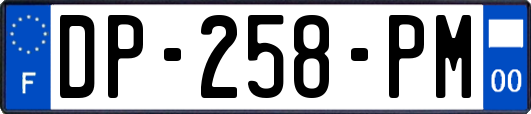 F
DP-258-PM
00